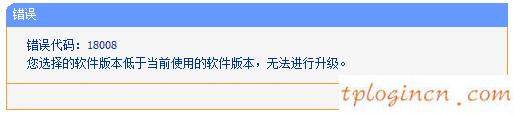 错误

错误代码：18008
您选择的软件版本低于当前使用的软件版本，无法进行升级。

tplogincn .com